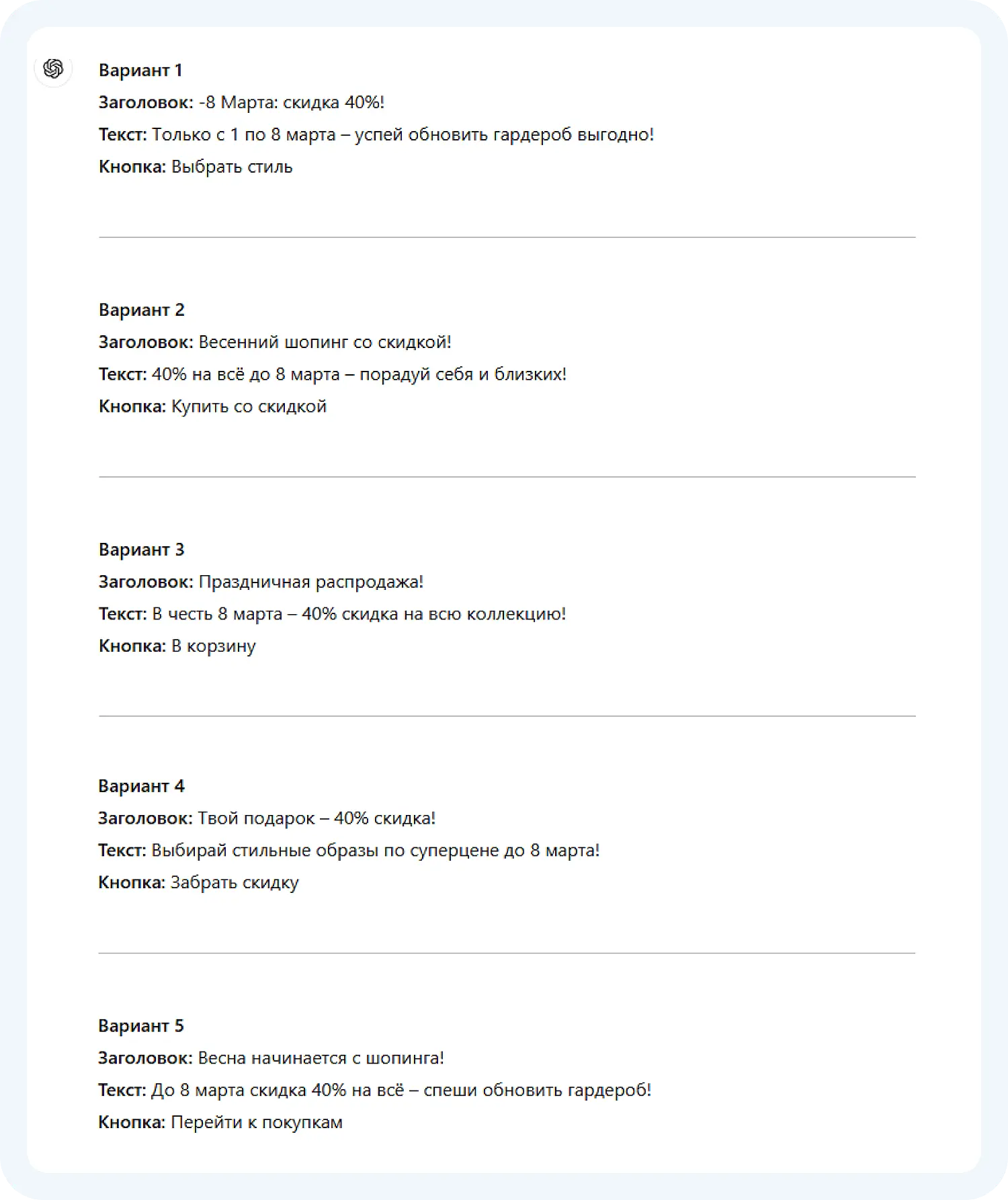 Вариант 1
Заголовок: -8 Марта: скидка 40%!
Текст: Только с 1 по 8 марта – успей обновить гардероб выгодно!
Кнопка: Выбрать стиль

Вариант 2
Заголовок: Весенний шопинг со скидкой!
Текст: 40% на всё до 8 марта – порадуй себя и близких!
Кнопка: Купить со скидкой

Вариант 3
Заголовок: Праздничная распродажа!
Текст: В честь 8 марта – 40% скидка на всю коллекцию!
Кнопка: В корзину

Вариант 4
Заголовок: Твой подарок – 40% скидка!
Текст: Выбирай стильные образы по суперцене до 8 марта!
Кнопка: Забрать скидку

Вариант 5
Заголовок: Весна начинается с шопинга!
Текст: До 8 марта скидка 40% на всё – спеши обновить гардероб!
Кнопка: Перейти к покупкам